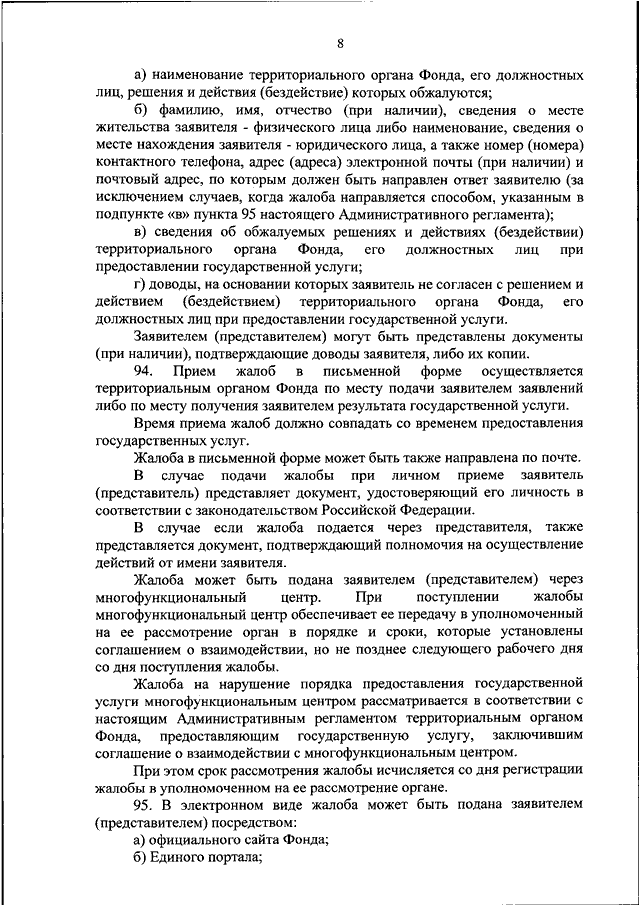 8

а) наименование территориального органа Фонда, его должностных лиц, решения и действия (бездействие) которых обжалуются;

б) фамилию, имя, отчество (при наличии), сведения о месте жительства заявителя - физического лица либо наименование, сведения о месте нахождения заявителя - юридического лица, а также номер (номера) контактного телефона, адрес (адреса) электронной почты (при наличии) и почтовый адрес, по которым должен быть направлен ответ заявителю (за исключением случаев, когда жалоба направляется способом, указанным в подпункте «в» пункта 95 настоящего Административного регламента);

в) сведения об обжалуемых решениях и действиях (бездействии) территориального органа Фонда, его должностных лиц при предоставлении государственной услуги;

г) доводы, на основании которых заявитель не согласен с решением и действием (бездействием) территориального органа Фонда, его должностных лиц при предоставлении государственной услуги.

Заявителем (представителем) могут быть представлены документы (при наличии), подтверждающие доводы заявителя, либо их копии.

94. Прием жалоб в письменной форме осуществляется территориальным органом Фонда по месту подачи заявителем заявлений либо по месту получения заявителем результата государственной услуги.

Время приема жалоб должно совпадать со временем предоставления государственных услуг.

Жалоба в письменной форме может быть также направлена по почте.

В случае подачи жалобы при личном приеме заявитель (представитель) представляет документ, удостоверяющий его личность в соответствии с законодательством Российской Федерации.

В случае если жалоба подается через представителя, также представляется документ, подтверждающий полномочия на осуществление действий от имени заявителя.

Жалоба может быть подана заявителем (представителем) через многофункциональный центр. При поступлении жалобы многофункциональный центр обеспечивает ее передачу в уполномоченный на ее рассмотрение орган в порядке и сроки, которые установлены соглашением о взаимодействии, но не позднее следующего рабочего дня со дня поступления жалобы.

Жалоба на нарушение порядка предоставления государственной услуги многофункциональным центром рассматривается в соответствии с настоящим Административным регламентом территориальным органом Фонда, предоставляющим государственную услугу, заключившим соглашение о взаимодействии с многофункциональным центром.

При этом срок рассмотрения жалобы исчисляется со дня регистрации жалобы в уполномоченном на ее рассмотрение органе.

95. В электронном виде жалоба может быть подана заявителем (представителем) посредством:

а) официального сайта Фонда;

б) Единого портала;